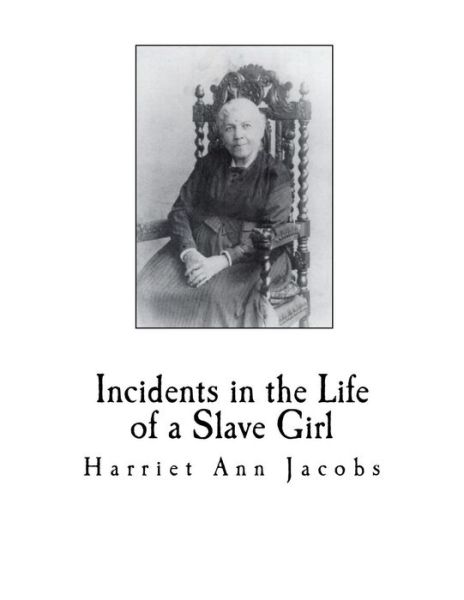 Incidents in the Life of a Slave Girl

Harriet Ann Jacobs